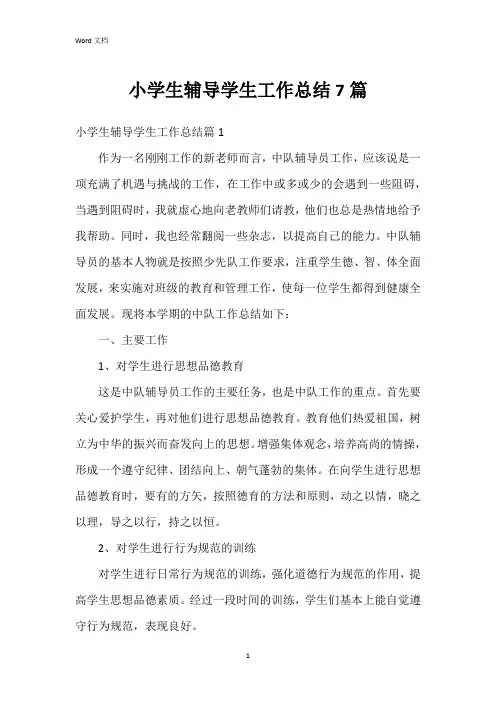 Word 文档

小学生辅导学生工作总结 7 篇

小学生辅导学生工作总结篇 1

作为一名刚刚工作的新老师而言，中队辅导员工作，应该说是一项充满了机遇与挑战的工作，在工作中或多或少的会遇到一些阻碍，当遇到阻碍时，我就虚心地向老教师们请教，他们也总是热情地给予我帮助。同时，我也经常翻阅一些杂志，以提高自己的能力。中队辅导员的基本人物就是按照少先队工作要求，注重学生德、智、体全面发展，来实施对班级的教育和管理工作，使每一位学生都得到健康全面发展。现将本学期的中队工作总结如下：

一、主要工作

1、对学生进行思想品德教育

这是中队辅导员工作的主要任务，也是中队工作的重点。首先要关心爱护学生，再对他们进行思想品德教育。教育他们热爱祖国，树立为中华的振兴而奋发向上的思想。增强集体观念，培养高尚的情操，形成一个遵守纪律、团结向上、朝气蓬勃的集体。在向学生进行思想品德教育时，要有的方矢，按照德育的方法和原则，动之以情，晓之以理，导之以行，持之以恒。

2、对学生进行行为规范的训练

对学生进行日常行为规范的训练，强化道德行为规范的作用，提高学生思想品德素质。经过一段时间的训练，学生们基本上能自觉遵守行为规范，表现良好。

1